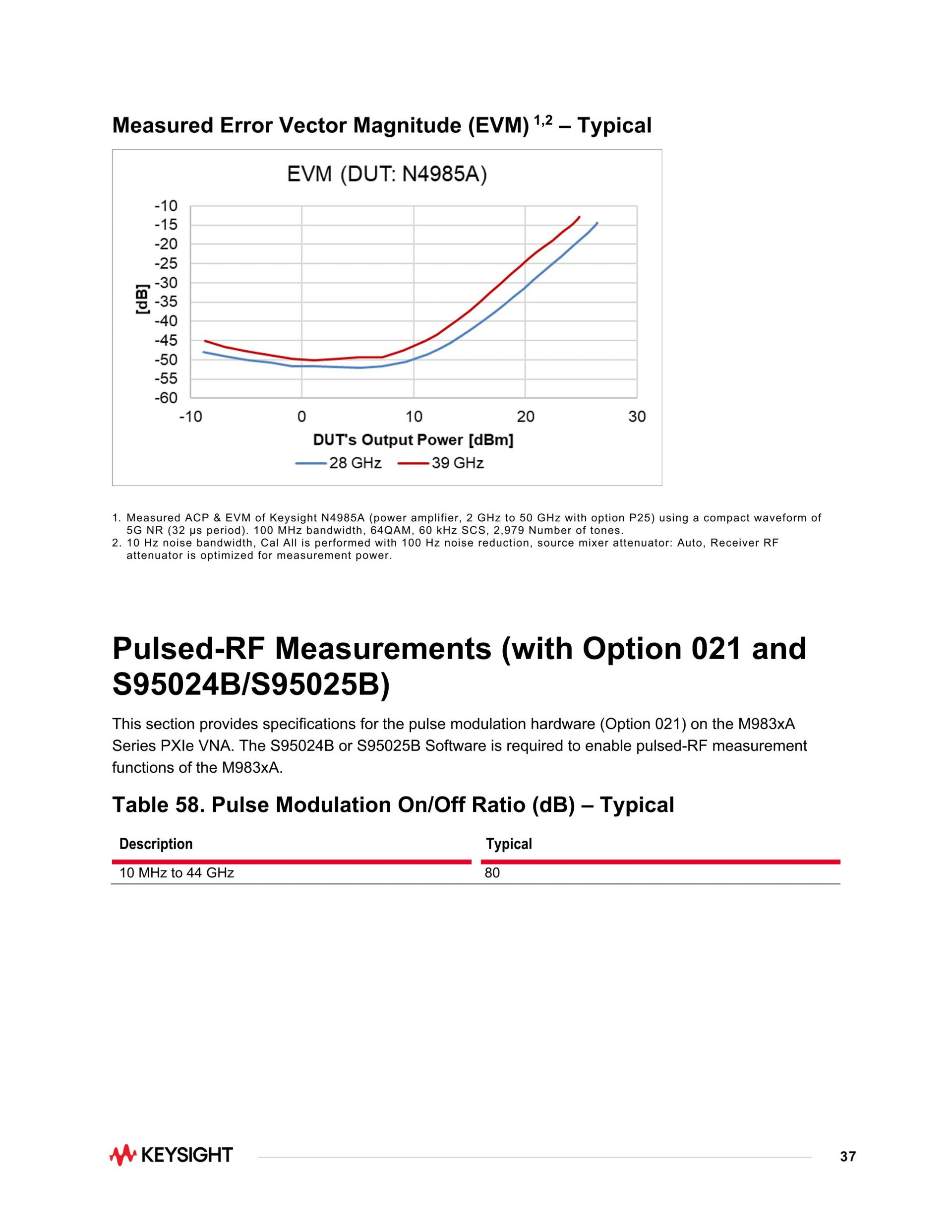 Measured Error Vector Magnitude (EVM) $^{1,2}$ – Typical

EVM (DUT: N4985A)

-10
-15
-20
-25
-30
-35
-40
-45
-50
-55
-60

[dB]

-10 0 10 20 30

DUT's Output Power [dBm]

28 GHz 39 GHz

1. Measured ACP & EVM of Keysight N4985A (power amplifier, 2 GHz to 50 GHz with option P25) using a compact waveform of 5G NR (32 µs period). 100 MHz bandwidth, 64QAM, 60 kHz SCS, 2,979 Number of tones.
2. 10 Hz noise bandwidth, Cal All is performed with 100 Hz noise reduction, source mixer attenuator: Auto, Receiver RF attenuator is optimized for measurement power.

Pulsed-RF Measurements (with Option 021 and S95024B/S95025B)

This section provides specifications for the pulse modulation hardware (Option 021) on the M983xA Series PXIe VNA. The S95024B or S95025B Software is required to enable pulsed-RF measurement functions of the M983xA.

Table 58. Pulse Modulation On/Off Ratio (dB) – Typical

| Description | Typical |
|---|---|
| 10 MHz to 44 GHz | 80 |

KEYSIGHT

37